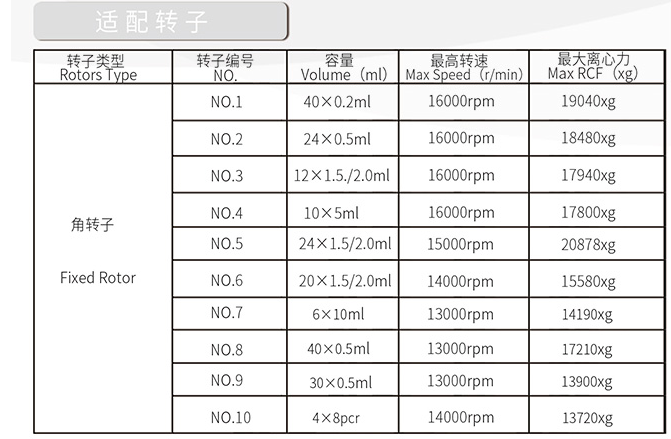 适配转子

| 转子类型 Rotors Type | 转子编号 NO. | 容量 Volume（ml) | 最高转速 Max Speed（r/min) | 最大离心力 Max RCF（xg) |
|---|---|---|---|---|
| 角转子 Fixed Rotor | NO.1 | 40×0.2ml | 16000rpm | 19040xg |
| | NO.2 | 24×0.5ml | 16000rpm | 18480xg |
| | NO.3 | 12×1.5./2.0ml | 16000rpm | 17940xg |
| | NO.4 | 10×5ml | 16000rpm | 17800xg |
| | NO.5 | 24×1.5/2.0ml | 15000rpm | 20878xg |
| | NO.6 | 20×1.5/2.0ml | 14000rpm | 15580xg |
| | NO.7 | 6×10ml | 13000rpm | 14190xg |
| | NO.8 | 40×0.5ml | 13000rpm | 17210xg |
| | NO.9 | 30×0.5ml | 13000rpm | 13900xg |
| | NO.10 | 4×8pcr | 14000rpm | 13720xg |